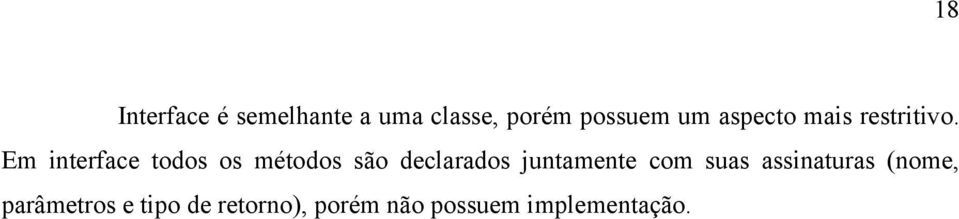 18

Interface é semelhante a uma classe, porém possuem um aspecto mais restritivo. Em interface todos os métodos são declarados juntamente com suas assinaturas (nome, parâmetros e tipo de retorno), porém não possuem implementação.